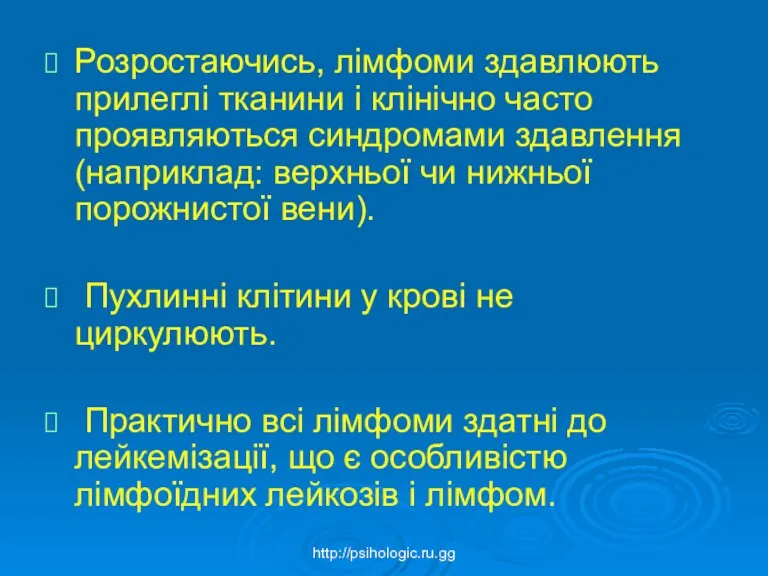 Розростаючись, лімфоми здавлюють прилеглі тканини і клінічно часто проявляються синдромами здавлення (наприклад: верхньої чи нижньої порожнистої вени).

Пухлинні клітини у крові не циркулюють.

Практично всі лімфоми здатні до лейкемізації, що є особливістю лімфоїдних лейкозів і лімфом.

http://psihologic.ru.gg